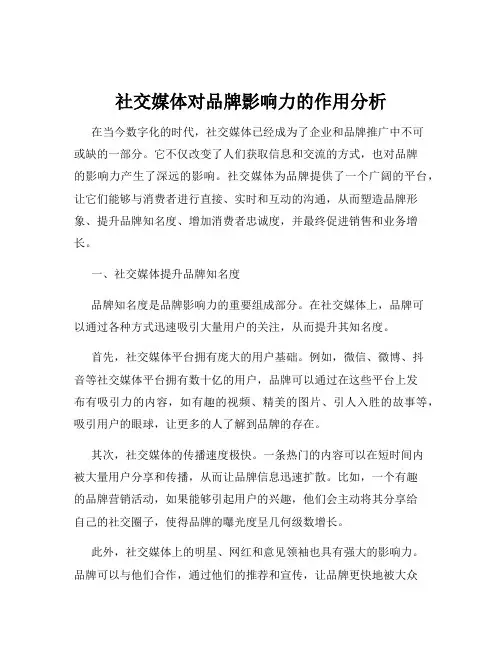 社交媒体对品牌影响力的作用分析

在当今数字化的时代，社交媒体已经成为了企业和品牌推广中不可或缺的一部分。它不仅改变了人们获取信息和交流的方式，也对品牌的影响力产生了深远的影响。社交媒体为品牌提供了一个广阔的平台，让它们能够与消费者进行直接、实时和互动的沟通，从而塑造品牌形象、提升品牌知名度、增加消费者忠诚度，并最终促进销售和业务增长。

一、社交媒体提升品牌知名度

品牌知名度是品牌影响力的重要组成部分。在社交媒体上，品牌可以通过各种方式迅速吸引大量用户的关注，从而提升其知名度。

首先，社交媒体平台拥有庞大的用户基础。例如，微信、微博、抖音等社交媒体平台拥有数十亿的用户，品牌可以通过在这些平台上发布有吸引力的内容，如有趣的视频、精美的图片、引人入胜的故事等，吸引用户的眼球，让更多的人了解到品牌的存在。

其次，社交媒体的传播速度极快。一条热门的内容可以在短时间内被大量用户分享和传播，从而让品牌信息迅速扩散。比如，一个有趣的品牌营销活动，如果能够引起用户的兴趣，他们会主动将其分享给自己的社交圈子，使得品牌的曝光度呈几何级数增长。

此外，社交媒体上的明星、网红和意见领袖也具有强大的影响力。品牌可以与他们合作，通过他们的推荐和宣传，让品牌更快地被大众